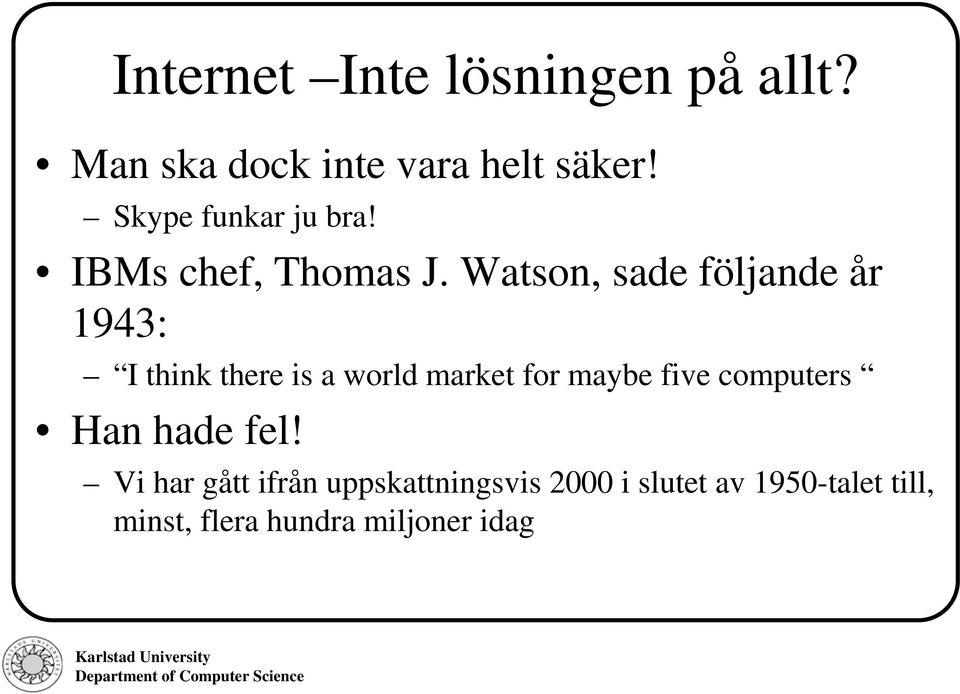 Internet –Inte lösningen på allt?

• Man ska dock inte vara helt säker!
 – Skype funkar ju bra!
• IBMs chef, Thomas J. Watson, sade följande år 1943:
 – “I think there is a world market for maybe five computers “
• Han hade fel!
 – Vi har gått ifrån uppskattningsvis 2000 i slutet av 1950-talet till, minst, flera hundra miljoner idag

Karlstad University
Department of Computer Science